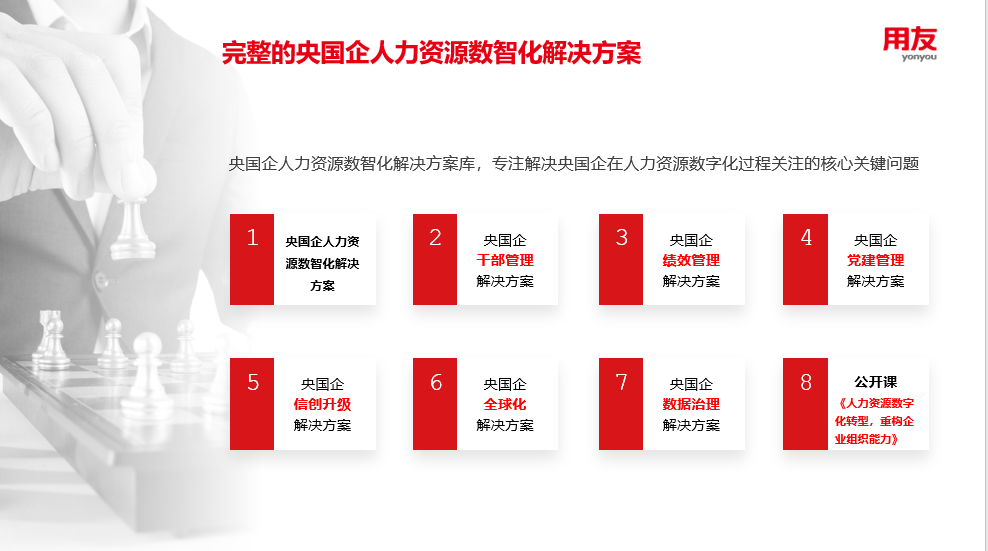 完整的央国企人力资源数智化解决方案

用友
yonyou

央国企人力资源数智化解决方案库，专注解决央国企在人力资源数字化过程关注的核心关键问题

1
央国企人力资源数智化解决方案

2
央国企
干部管理
解决方案

3
央国企
绩效管理
解决方案

4
央国企
党建管理
解决方案

5
央国企
信创升级
解决方案

6
央国企
全球化
解决方案

7
央国企
数据治理
解决方案

8
公开课
《人力资源数字化转型，重构企业组织能力》